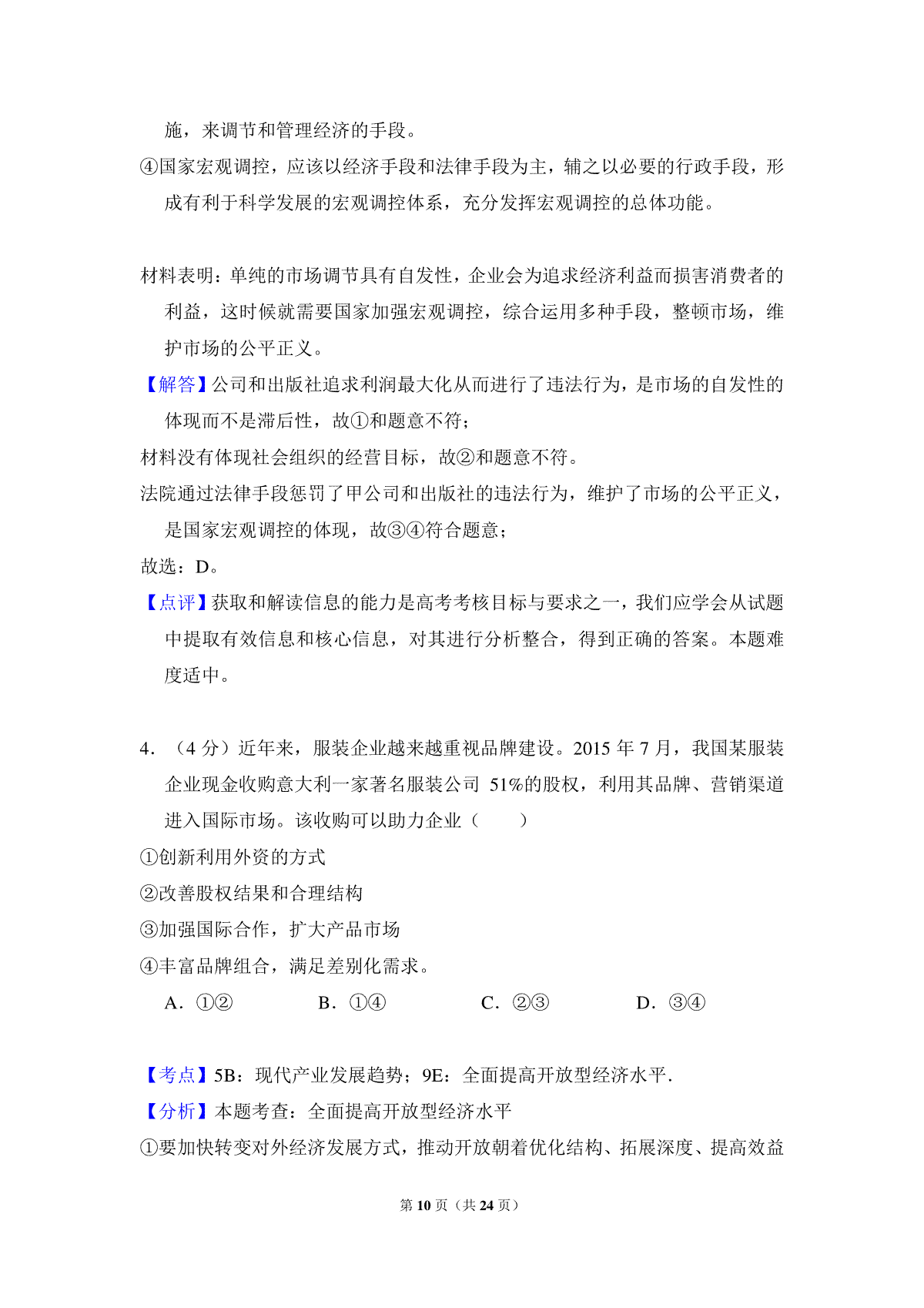 施，来调节和管理经济的手段。
④国家宏观调控，应该以经济手段和法律手段为主，辅之以必要的行政手段，形成有利于科学发展的宏观调控体系，充分发挥宏观调控的总体功能。

材料表明：单纯的市场调节具有自发性，企业会为追求经济利益而损害消费者的利益，这时候就需要国家加强宏观调控，综合运用多种手段，整顿市场，维护市场的公平正义。
【解答】公司和出版社追求利润最大化从而进行了违法行为，是市场的自发性的体现而不是滞后性，故①和题意不符；
材料没有体现社会组织的经营目标，故②和题意不符。
法院通过法律手段惩罚了甲公司和出版社的违法行为，维护了市场的公平正义，是国家宏观调控的体现，故③④符合题意；
故选：D。
【点评】获取和解读信息的能力是高考考核目标与要求之一，我们应学会从试题中提取有效信息和核心信息，对其进行分析整合，得到正确的答案。本题难度适中。

4．（4 分）近年来，服装企业越来越重视品牌建设。2015 年 7 月，我国某服装企业现金收购意大利一家著名服装公司 51%的股权，利用其品牌、营销渠道进入国际市场。该收购可以助力企业（　　）
①创新利用外资的方式
②改善股权结果和合理结构
③加强国际合作，扩大产品市场
④丰富品牌组合，满足差别化需求。
A．①②　　B．①④　　C．②③　　D．③④

【考点】5B：现代产业发展趋势；9E：全面提高开放型经济水平．
【分析】本题考查：全面提高开放型经济水平
①要加快转变对外经济发展方式，推动开放朝着优化结构、拓展深度、提高效益

第 10 页（共 24 页）